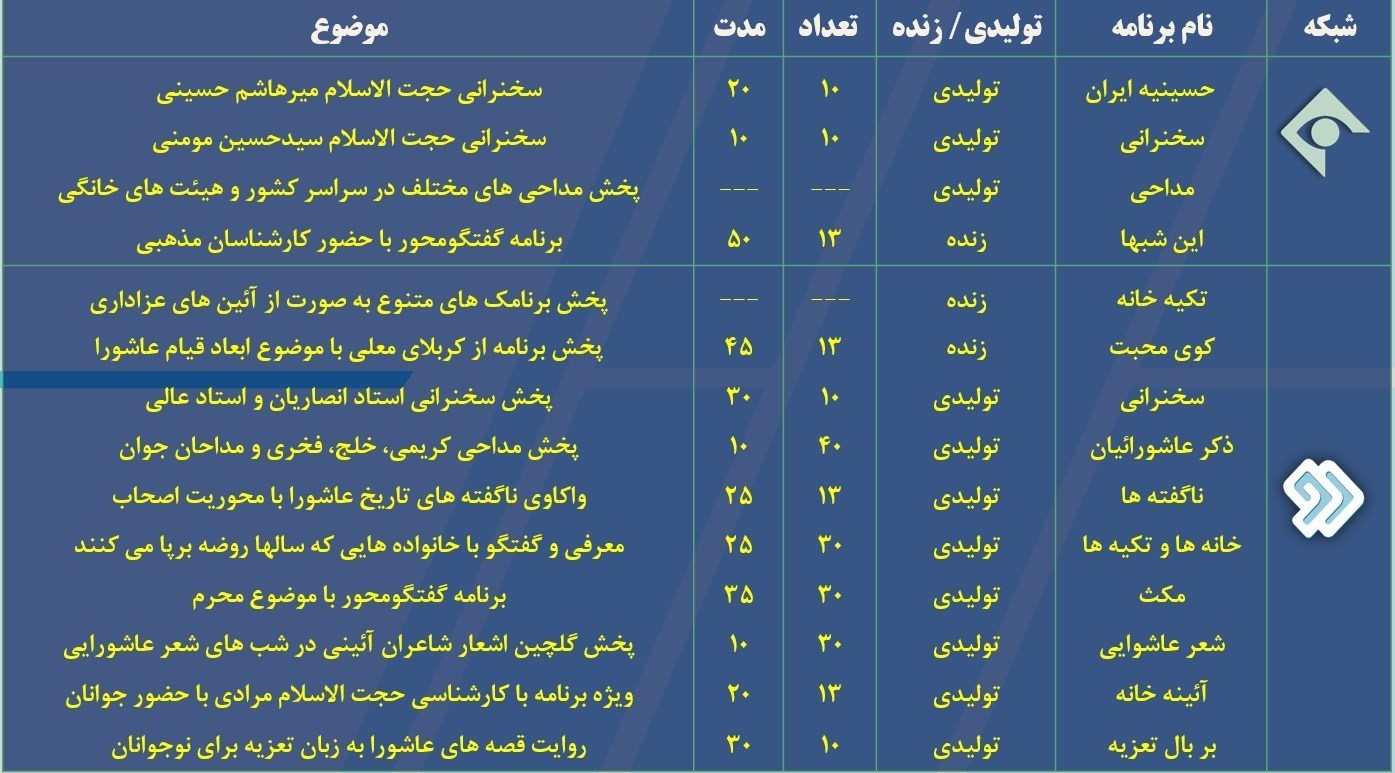 | شبکه | نام برنامه | تولیدی / زنده | تعداد | مدت | موضوع |
|---|---|---|---|---|---|
| | حسینیه ایران | تولیدی | ۱۰ | ۲۰ | سخنرانی حجت الاسلام میرهاشم حسینی |
| | سخنرانی | تولیدی | ۱۰ | ۱۰ | سخنرانی حجت الاسلام سیدحسین مومنی |
| | مداحی | تولیدی | --- | --- | پخش مداحی های مختلف در سراسر کشور و هیئت های خانگی |
| | این شبها | زنده | ۱۳ | ۵۰ | برنامه گفتگومحور با حضور کارشناسان مذهبی |
| | تکیه خانه | زنده | --- | --- | پخش برنامک های متنوع به صورت از آئین های عزاداری |
| | کوی محبت | زنده | ۱۳ | ۴۵ | پخش برنامه از کربلای معلی با موضوع ابعاد قیام عاشورا |
| | سخنرانی | تولیدی | ۱۰ | ۳۰ | پخش سخنرانی استاد انصاریان و استاد عالی |
| | ذکر عاشورائیان | تولیدی | ۴۰ | ۱۰ | پخش مداحی کریمی، خلج، فخری و مداحان جوان |
| | ناگفته ها | تولیدی | ۱۳ | ۲۵ | واکاوی ناگفته های تاریخ عاشورا با محوریت اصحاب |
| | خانه ها و تکیه ها | تولیدی | ۳۰ | ۲۵ | معرفی و گفتگو با خانواده هایی که سالها روضه برپا می کنند |
| | مکث | تولیدی | ۳۰ | ۳۵ | برنامه گفتگومحور با موضوع محرم |
| | شعر عاشوایی | تولیدی | ۳۰ | ۱۰ | پخش گلچین اشعار شاعران آئینی در شب های شعر عاشورایی |
| | آئینه خانه | تولیدی | ۱۳ | ۲۰ | ویژه برنامه با کارشناسی حجت الاسلام مرادی با حضور جوانان |
| | بر بال تعزیه | تولیدی | ۱۰ | ۳۰ | روایت قصه های عاشورا به زبان تعزیه برای نوجوانان |